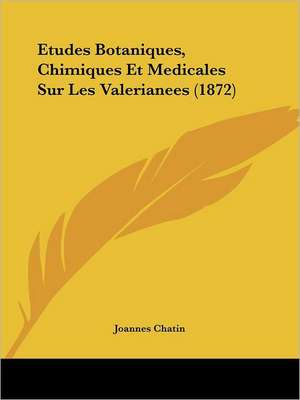 Etudes Botaniques, Chimiques Et Medicales Sur Les Valerianees (1872)

Joannes Chatin